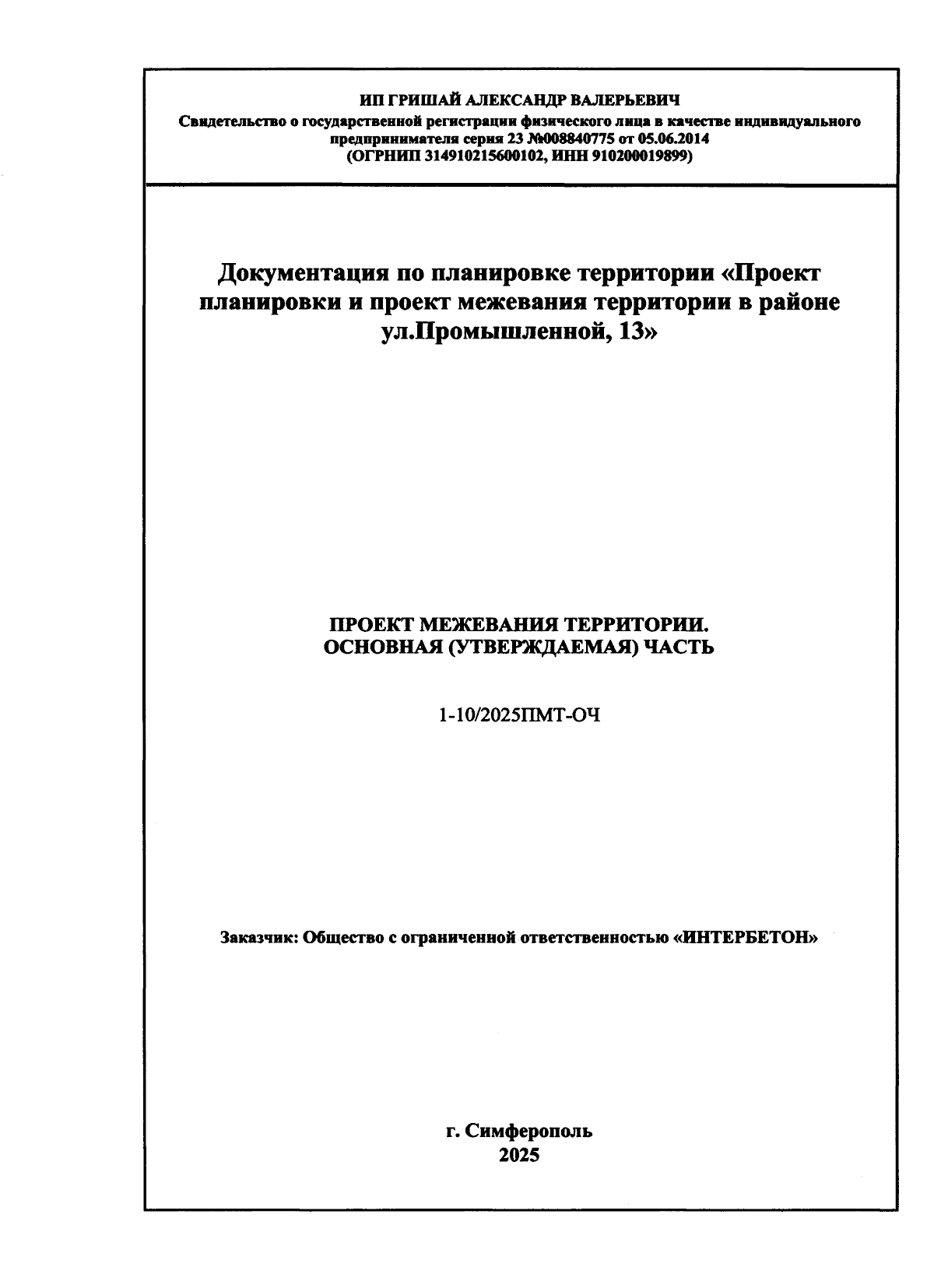 ИП ГРИШАЙ АЛЕКСАНДР ВАЛЕРЬЕВИЧ
Свидетельство о государственной регистрации физического лица в качестве индивидуального предпринимателя серия 23 №008840775 от 05.06.2014
(ОГРНИП 314910215600102, ИНН 910200019899)

Документация по планировке территории «Проект планировки и проект межевания территории в районе ул.Промышленной, 13»

ПРОЕКТ МЕЖЕВАНИЯ ТЕРРИТОРИИ.
ОСНОВНАЯ (УТВЕРЖДАЕМАЯ) ЧАСТЬ

1-10/2025ПМТ-ОЧ

Заказчик: Общество с ограниченной ответственностью «ИНТЕРБЕТОН»

г. Симферополь
2025